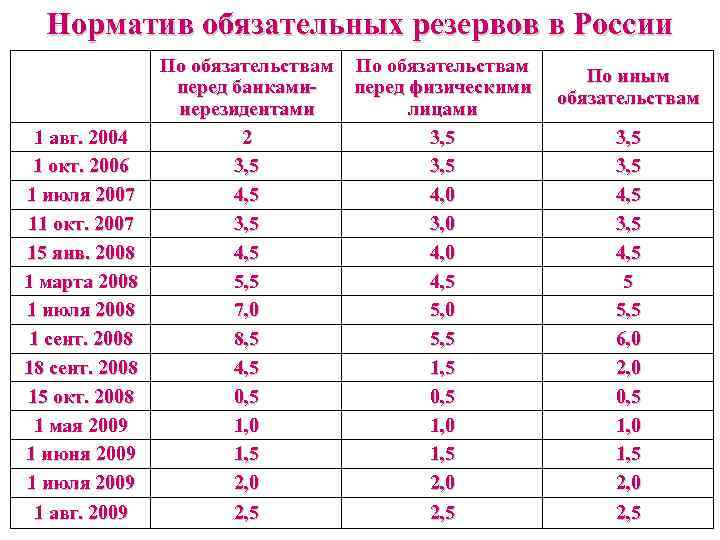 Норматив обязательных резервов в России

| | По обязательствам перед банками-нерезидентами | По обязательствам перед физическими лицами | По иным обязательствам |
|---|---|---|---|
| 1 авг. 2004 | 2 | 3,5 | 3,5 |
| 1 окт. 2006 | 3,5 | 3,5 | 3,5 |
| 1 июля 2007 | 4,5 | 4,0 | 4,5 |
| 11 окт. 2007 | 3,5 | 3,0 | 3,5 |
| 15 янв. 2008 | 4,5 | 4,0 | 4,5 |
| 1 марта 2008 | 5,5 | 4,5 | 5 |
| 1 июля 2008 | 7,0 | 5,0 | 5,5 |
| 1 сент. 2008 | 8,5 | 5,5 | 6,0 |
| 18 сент. 2008 | 4,5 | 1,5 | 2,0 |
| 15 окт. 2008 | 0,5 | 0,5 | 0,5 |
| 1 мая 2009 | 1,0 | 1,0 | 1,0 |
| 1 июня 2009 | 1,5 | 1,5 | 1,5 |
| 1 июля 2009 | 2,0 | 2,0 | 2,0 |
| 1 авг. 2009 | 2,5 | 2,5 | 2,5 |